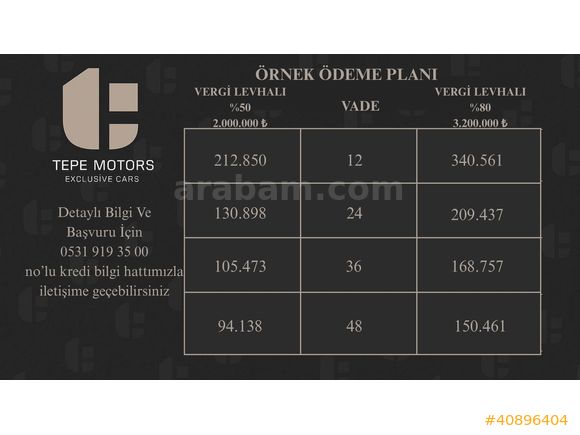 TEPE MOTORS
EXCLUSIVE CARS

Detaylı Bilgi Ve Başvuru İçin 0531 919 35 00 no'lu kredi bilgi hattımızla iletişime geçebilirsiniz

ÖRNEK ÖDEME PLANI

| VERGİ LEVHALI %50 2.000.000 ₺ | VADE | VERGİ LEVHALI %80 3.200.000 ₺ |
|---|---|---|
| 212.850 | 12 | 340.561 |
| 130.898 | 24 | 209.437 |
| 105.473 | 36 | 168.757 |
| 94.138 | 48 | 150.461 |

arabam.com

#40896404